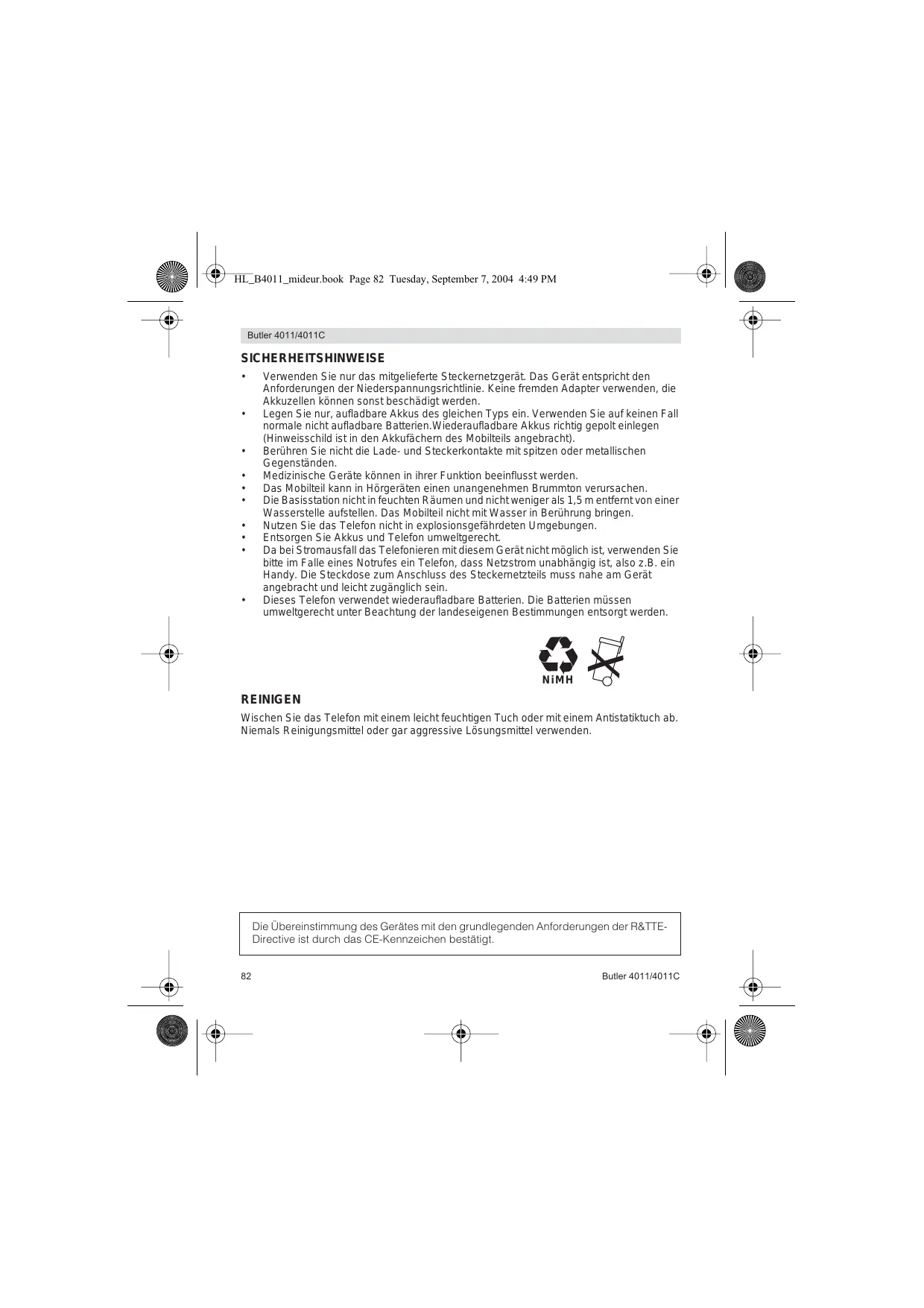 HL_B4011_mideur.book Page 82 Tuesday, September 7, 2004 4:49 PM

Butler 4011/4011C

SICHERHEITSHINWEISE

• Verwenden Sie nur das mitgelieferte Steckernetzgerät. Das Gerät entspricht den Anforderungen der Niederspannungsrichtlinie. Keine fremden Adapter verwenden, die Akkuzellen können sonst beschädigt werden.
• Legen Sie nur, aufladbare Akkus des gleichen Typs ein. Verwenden Sie auf keinen Fall normale nicht aufladbare Batterien.Wiederaufladbare Akkus richtig gepolt einlegen (Hinweisschild ist in den Akkufächern des Mobilteils angebracht).
• Berühren Sie nicht die Lade- und Steckerkontakte mit spitzen oder metallischen Gegenständen.
• Medizinische Geräte können in ihrer Funktion beeinflusst werden.
• Das Mobilteil kann in Hörgeräten einen unangenehmen Brummton verursachen.
• Die Basisstation nicht in feuchten Räumen und nicht weniger als 1,5 m entfernt von einer Wasserstelle aufstellen. Das Mobilteil nicht mit Wasser in Berührung bringen.
• Nutzen Sie das Telefon nicht in explosionsgefährdeten Umgebungen.
• Entsorgen Sie Akkus und Telefon umweltgerecht.
• Da bei Stromausfall das Telefonieren mit diesem Gerät nicht möglich ist, verwenden Sie bitte im Falle eines Notrufes ein Telefon, dass Netzstrom unabhängig ist, also z.B. ein Handy. Die Steckdose zum Anschluss des Steckernetzteils muss nahe am Gerät angebracht und leicht zugänglich sein.
• Dieses Telefon verwendet wiederaufladbare Batterien. Die Batterien müssen umweltgerecht unter Beachtung der landeseigenen Bestimmungen entsorgt werden.

NiMH

REINIGEN

Wischen Sie das Telefon mit einem leicht feuchtigen Tuch oder mit einem Antistatiktuch ab. Niemals Reinigungsmittel oder gar aggressive Lösungsmittel verwenden.

Die Übereinstimmung des Gerätes mit den grundlegenden Anforderungen der R&TTE-Directive ist durch das CE-Kennzeichen bestätigt.

82

Butler 4011/4011C